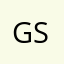 GS